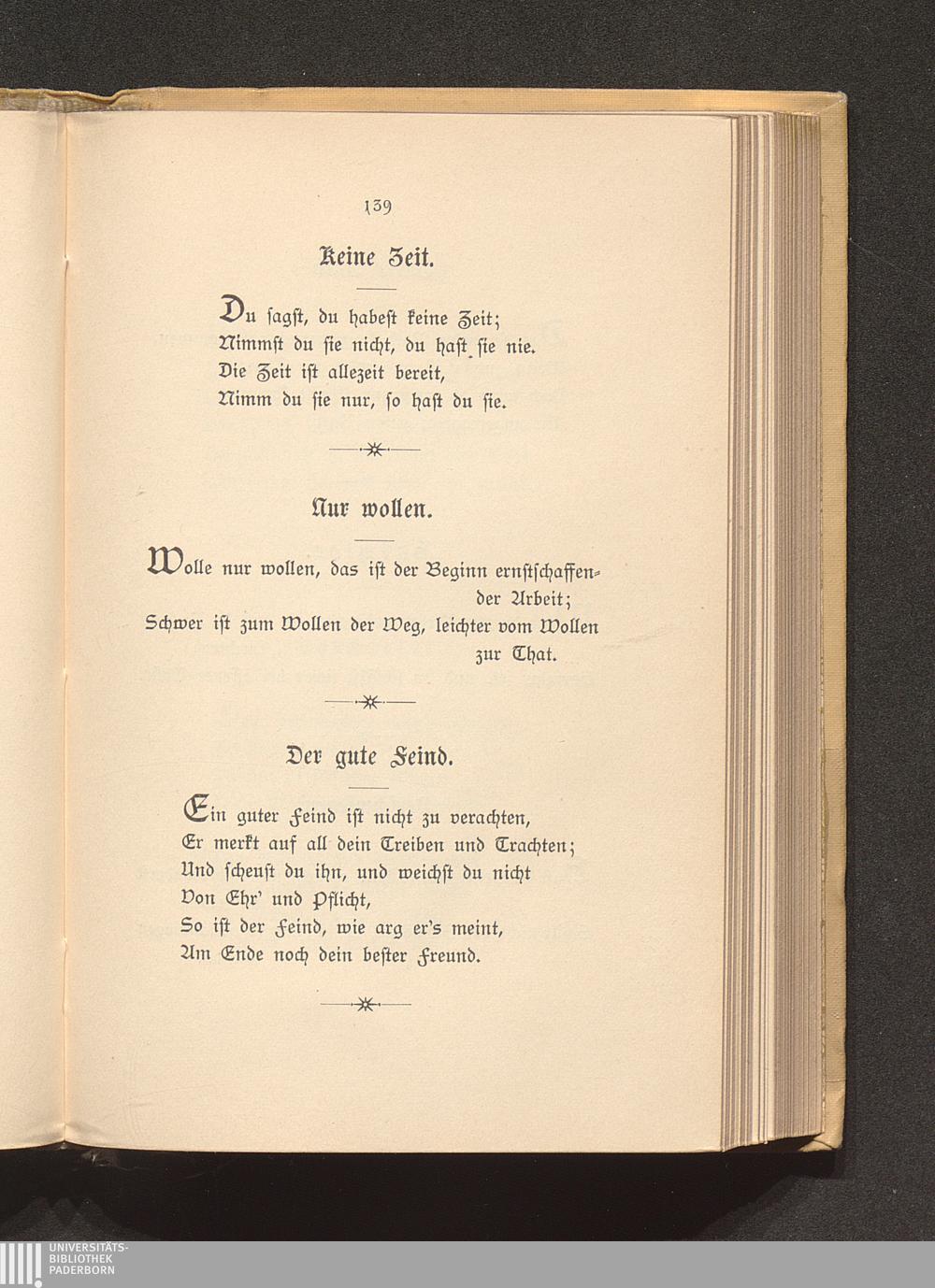 139

Keine Zeit.

Du ſagſt, du habeſt keine Zeit;
Nimmſt du ſie nicht, du haſt ſie nie.
Die Zeit iſt allezeit bereit,
Nimm du ſie nur, ſo haſt du ſie.

Nur wollen.

Wolle nur wollen, das iſt der Beginn ernſtſchaffender Arbeit;
Schwer iſt zum Wollen der Weg, leichter vom Wollen zur That.

Der gute Feind.

Ein guter Feind iſt nicht zu verachten,
Er merkt auf all dein Treiben und Trachten;
Und ſcheuſt du ihn, und weichſt du nicht
Von Ehr' und Pflicht,
So iſt der Feind, wie arg er's meint,
Am Ende noch dein beſter Freund.

UNIVERSITÄTS-
BIBLIOTHEK
PADERBORN